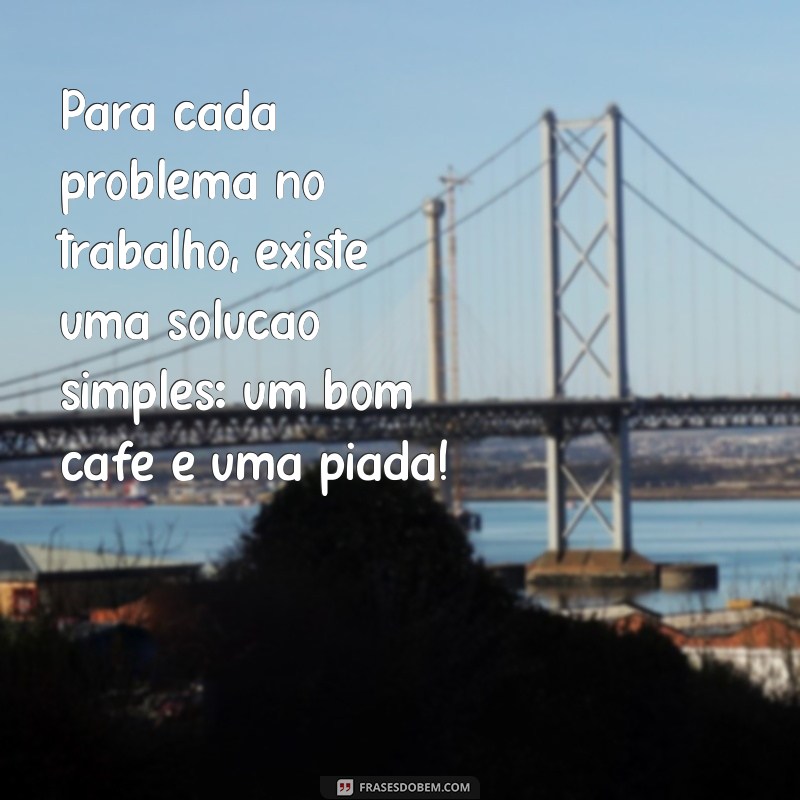 Para cada problema no trabalho, existe uma solucao simples: um bom cafe e uma piada!

FRASESDOBEM.COM